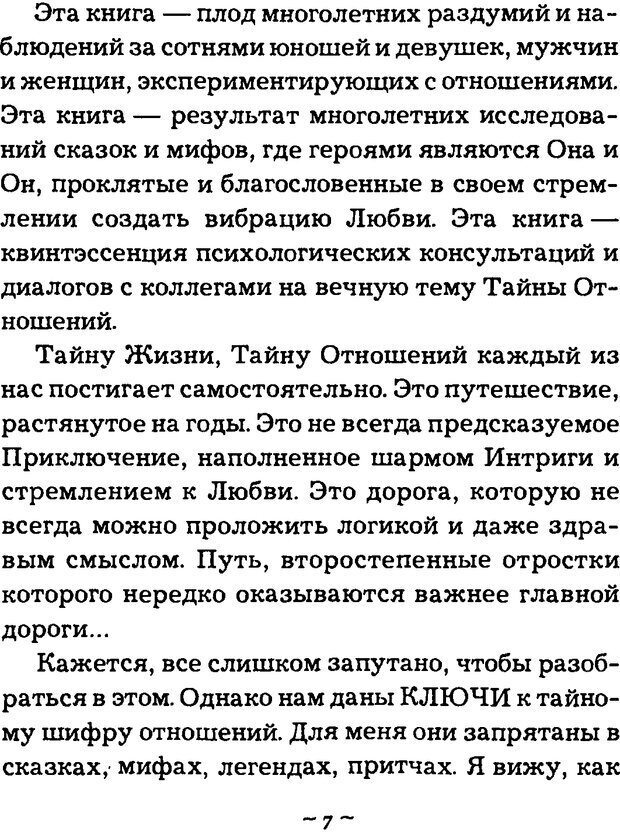 Эта книга — плод многолетних раздумий и наблюдений за сотнями юношей и девушек, мужчин и женщин, экспериментирующих с отношениями. Эта книга — результат многолетних исследований сказок и мифов, где героями являются Она и Он, проклятые и благословенные в своем стремлении создать вибрацию Любви. Эта книга — квинтэссенция психологических консультаций и диалогов с коллегами на вечную тему Тайны Отношений.

Тайну Жизни, Тайну Отношений каждый из нас постигает самостоятельно. Это путешествие, растянутое на годы. Это не всегда предсказуемое Приключение, наполненное шармом Интриги и стремлением к Любви. Это дорога, которую не всегда можно проложить логикой и даже здравым смыслом. Путь, второстепенные отростки которого нередко оказываются важнее главной дороги...

Кажется, все слишком запутано, чтобы разобраться в этом. Однако нам даны КЛЮЧИ к тайному шифру отношений. Для меня они запрятаны в сказках, мифах, легендах, притчах. Я вижу, как

~ 7 ~